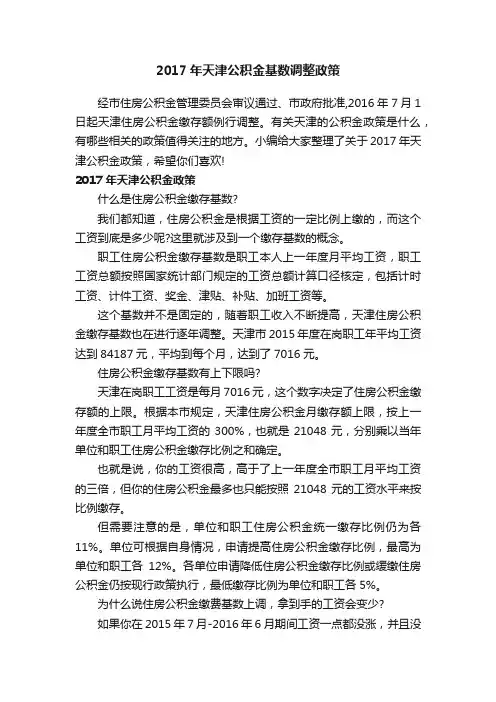 2017 年天津公积金基数调整政策

经市住房公积金管理委员会审议通过、市政府批准,2016 年 7 月 1 日起天津住房公积金缴存额例行调整。有关天津的公积金政策是什么，有哪些相关的政策值得关注的地方。小编给大家整理了关于 2017 年天津公积金政策，希望你们喜欢!

2017 年天津公积金政策

什么是住房公积金缴存基数?

我们都知道，住房公积金是根据工资的一定比例上缴的，而这个工资到底是多少呢?这里就涉及到一个缴存基数的概念。

职工住房公积金缴存基数是职工本人上一年度月平均工资，职工工资总额按照国家统计部门规定的工资总额计算口径核定，包括计时工资、计件工资、奖金、津贴、补贴、加班工资等。

这个基数并不是固定的，随着职工收入不断提高，天津住房公积金缴存基数也在进行逐年调整。天津市 2015 年度在岗职工年平均工资达到 84187 元，平均到每个月，达到了 7016 元。

住房公积金缴存基数有上下限吗?

天津在岗职工工资是每月 7016 元，这个数字决定了住房公积金缴存额的上限。根据本市规定，天津住房公积金月缴存额上限，按上一年度全市职工月平均工资的 300%，也就是 21048 元，分别乘以当年单位和职工住房公积金缴存比例之和确定。

也就是说，你的工资很高，高于了上一年度全市职工月平均工资的三倍，但你的住房公积金最多也只能按照 21048 元的工资水平来按比例缴存。

但需要注意的是，单位和职工住房公积金统一缴存比例仍为各 11%。单位可根据自身情况，申请提高住房公积金缴存比例，最高为单位和职工各 12%。各单位申请降低住房公积金缴存比例或缓缴住房公积金仍按现行政策执行，最低缴存比例为单位和职工各 5%。

为什么说住房公积金缴费基数上调，拿到手的工资会变少?

如果你在 2015 年 7 月-2016 年 6 月期间工资一点都没涨，并且没